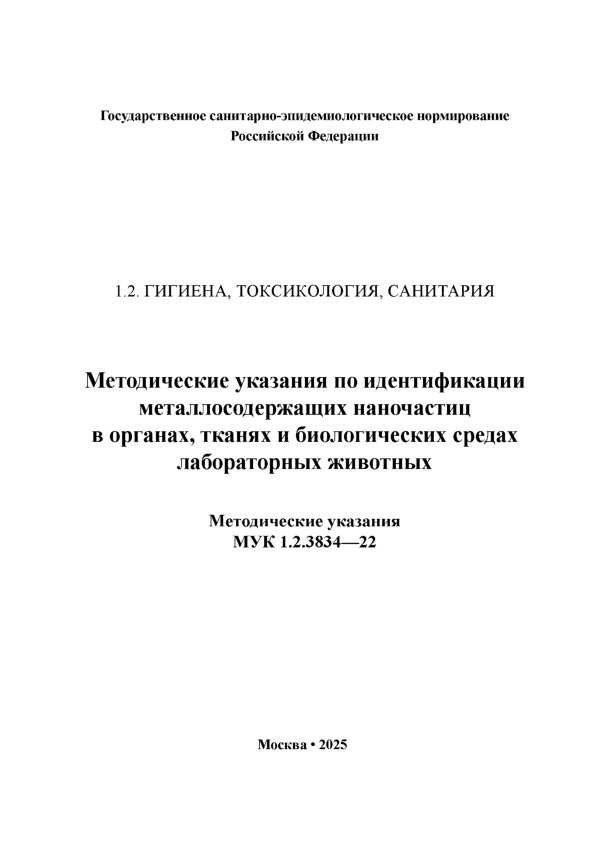 Государственное санитарно-эпидемиологическое нормирование Российской Федерации

1.2. ГИГИЕНА, ТОКСИКОЛОГИЯ, САНИТАРИЯ

Методические указания по идентификации металлосодержащих наночастиц в органах, тканях и биологических средах лабораторных животных

Методические указания
МУК 1.2.3834—22

Москва • 2025